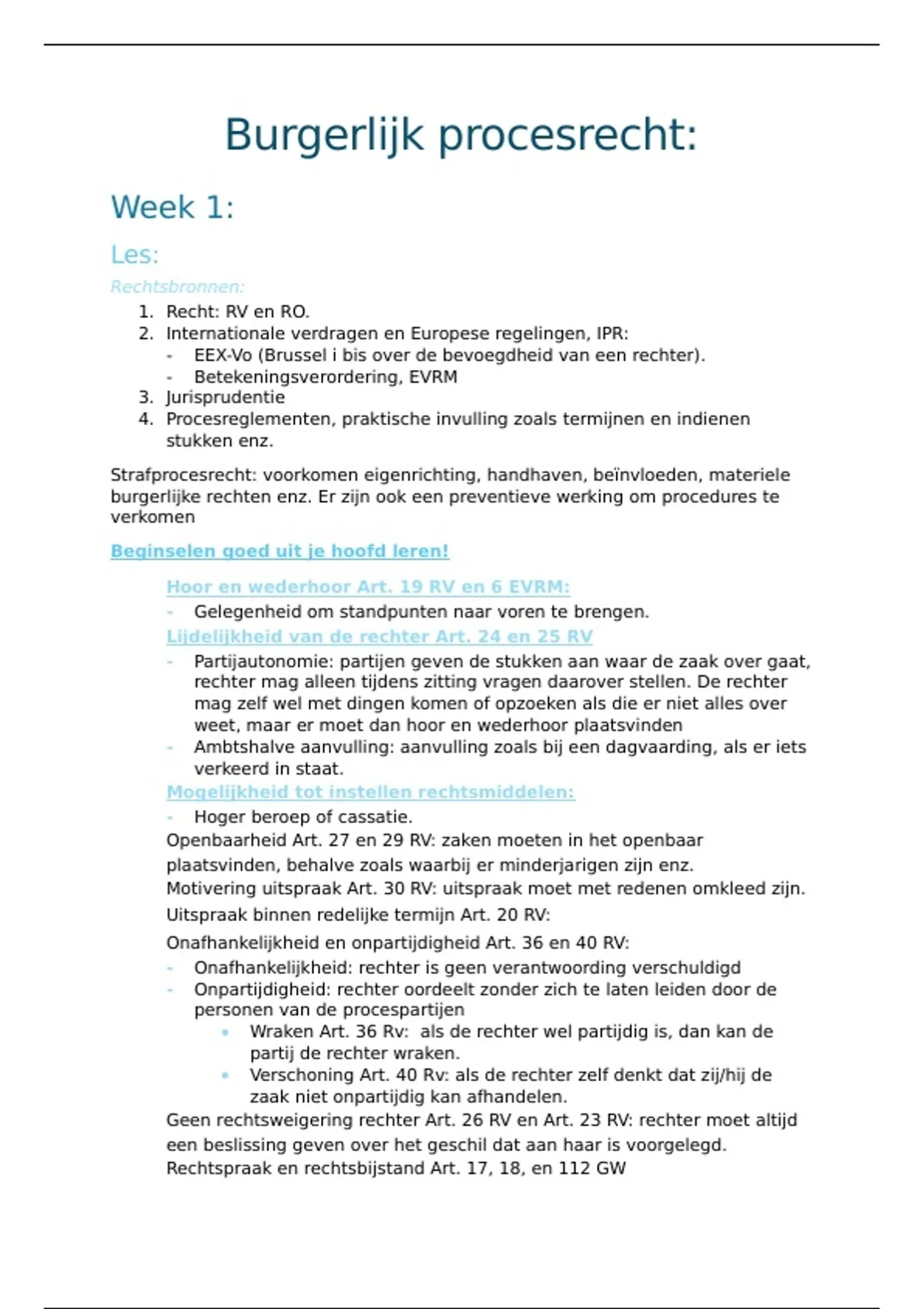 Burgerlijk procesrecht:

Week 1:

Les:

Rechtsbronnen:

1. Recht: RV en RO.
2. Internationale verdragen en Europese regelingen, IPR:
- EEX-Vo (Brussel i bis over de bevoegdheid van een rechter).
- Betekeningsverordering, EVRM
3. Jurisprudentie
4. Procesreglementen, praktische invulling zoals termijnen en indienen stukken enz.

Strafprocesrecht: voorkomen eigenrichting, handhaven, beïnvloeden, materiele burgerlijke rechten enz. Er zijn ook een preventieve werking om procedures te verkomen

Beginselen goed uit je hoofd leren!

Hoor en wederhoor Art. 19 RV en 6 EVRM:
- Gelegenheid om standpunten naar voren te brengen.

Lijdelijkheid van de rechter Art. 24 en 25 RV
- Partijautonomie: partijen geven de stukken aan waar de zaak over gaat, rechter mag alleen tijdens zitting vragen daarover stellen. De rechter mag zelf wel met dingen komen of opzoeken als die er niet alles over weet, maar er moet dan hoor en wederhoor plaatsvinden
- Ambtshalve aanvulling: aanvulling zoals bij een dagvaarding, als er iets verkeerd in staat.

Mogelijkheid tot instellen rechtsmiddelen:
- Hoger beroep of cassatie.

Openbaarheid Art. 27 en 29 RV: zaken moeten in het openbaar plaatsvinden, behalve zoals waarbij er minderjarigen zijn enz.
Motivering uitspraak Art. 30 RV: uitspraak moet met redenen omkleed zijn.
Uitspraak binnen redelijke termijn Art. 20 RV:
Onafhankelijkheid en onpartijdigheid Art. 36 en 40 RV:
- Onafhankelijkheid: rechter is geen verantwoording verschuldigd
- Onpartijdigheid: rechter oordeelt zonder zich te laten leiden door de personen van de procespartijen
• Wraken Art. 36 Rv: als de rechter wel partijdig is, dan kan de partij de rechter wraken.
• Verschoning Art. 40 Rv: als de rechter zelf denkt dat zij/hij de zaak niet onpartijdig kan afhandelen.

Geen rechtsweigering rechter Art. 26 RV en Art. 23 RV: rechter moet altijd een beslissing geven over het geschil dat aan haar is voorgelegd.
Rechtspraak en rechtsbijstand Art. 17, 18, en 112 GW